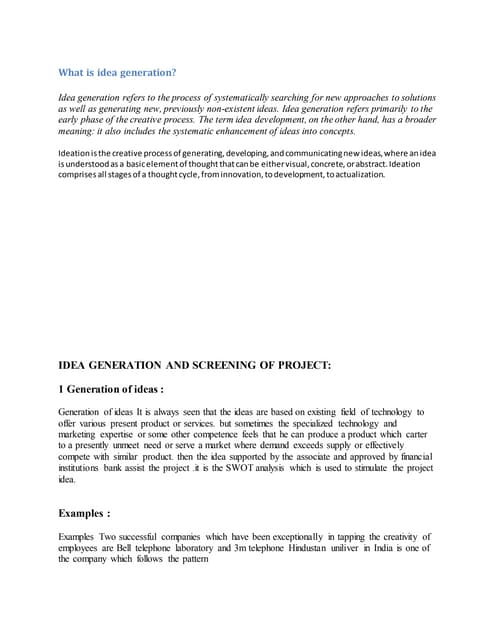 What is idea generation?

Idea generation refers to the process of systematically searching for new approaches to solutions as well as generating new, previously non-existent ideas. Idea generation refers primarily to the early phase of the creative process. The term idea development, on the other hand, has a broader meaning: it also includes the systematic enhancement of ideas into concepts.

Ideation is the creative process of generating, developing, and communicating new ideas, where an idea is understood as a basic element of thought that can be either visual, concrete, or abstract. Ideation comprises all stages of a thought cycle, from innovation, to development, to actualization.

IDEA GENERATION AND SCREENING OF PROJECT:

1 Generation of ideas :

Generation of ideas It is always seen that the ideas are based on existing field of technology to offer various present product or services. but sometimes the specialized technology and marketing expertise or some other competence feels that he can produce a product which carter to a presently unmeet need or serve a market where demand exceeds supply or effectively compete with similar product. then the idea supported by the associate and approved by financial institutions bank assist the project .it is the SWOT analysis which is used to stimulate the project idea.

Examples :

Examples Two successful companies which have been exceptionally in tapping the creativity of employees are Bell telephone laboratory and 3m telephone Hindustan uniliver in India is one of the company which follows the pattern